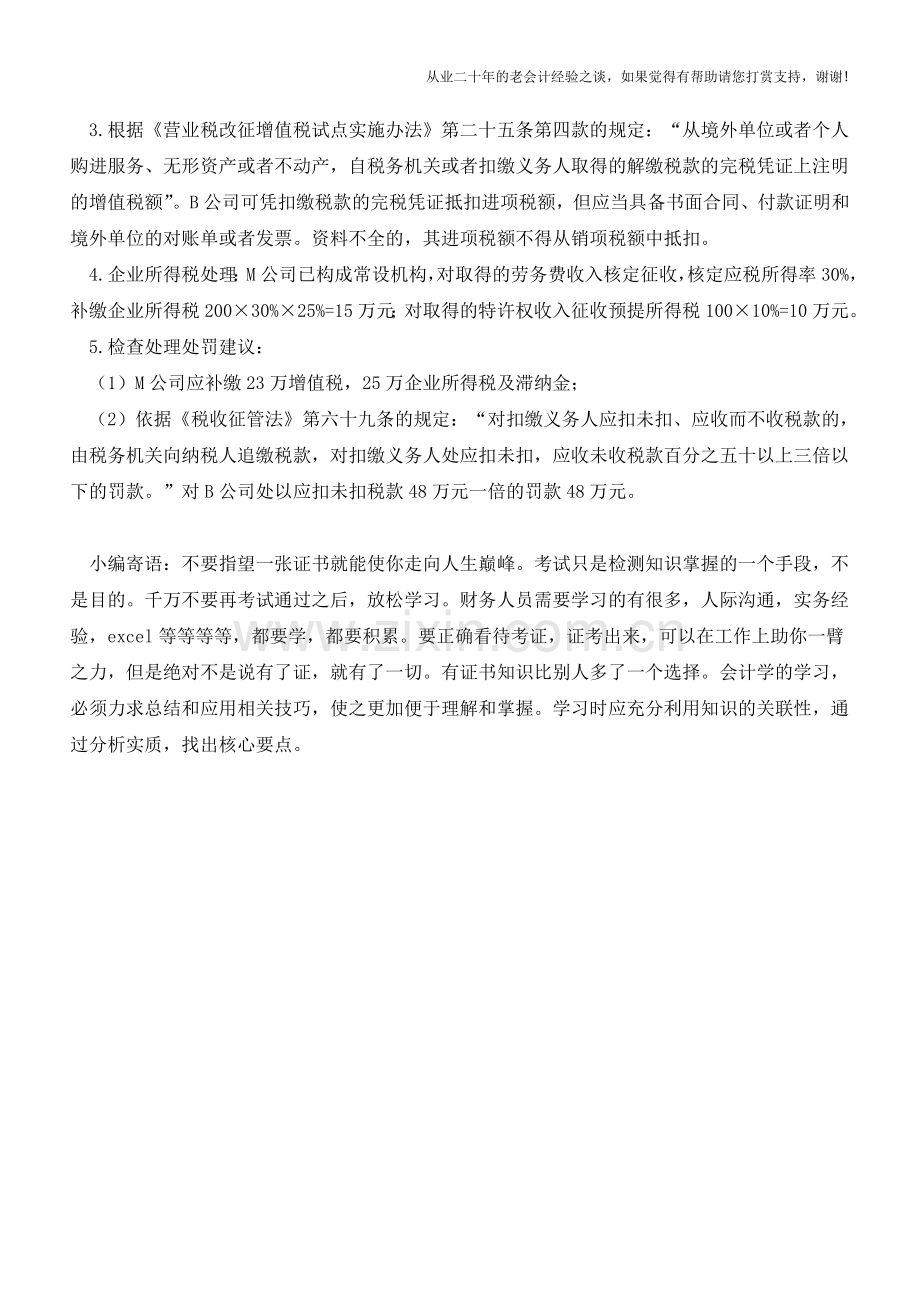 从业二十年的老会计经验之谈，如果觉得有帮助请您打赏支持，谢谢！

3.根据《营业税改征增值税试点实施办法》第二十五条第四款的规定：“从境外单位或者个人购进服务、无形资产或者不动产，自税务机关或者扣缴义务人取得的解缴税款的完税凭证上注明的增值税额”。B公司可凭扣缴税款的完税凭证抵扣进项税额，但应当具备书面合同、付款证明和境外单位的对账单或者发票。资料不全的，其进项税额不得从销项税额中抵扣。

4.企业所得税处理：M公司已构成常设机构，对取得的劳务费收入核定征收，核定应税所得率30%，补缴企业所得税200×30%×25%=15万元；对取得的特许权收入征收预提所得税100×10%=10万元。

5.检查处理处罚建议：

（1）M公司应补缴23万增值税，25万企业所得税及滞纳金；

（2）依据《税收征管法》第六十九条的规定：“对扣缴义务人应扣未扣、应收而不收税款的，由税务机关向纳税人追缴税款，对扣缴义务人处应扣未扣，应收未收税款百分之五十以上三倍以下的罚款。”对B公司处以应扣未扣税款48万元一倍的罚款48万元。

小编寄语：不要指望一张证书就能使你走向人生巅峰。考试只是检测知识掌握的一个手段，不是目的。千万不要再考试通过之后，放松学习。财务人员需要学习的有很多，人际沟通，实务经验，excel等等等等，都要学，都要积累。要正确看待考证，证考出来，可以在工作上助你一臂之力，但是绝对不是说有了证，就有了一切。有证书知识比别人多了一个选择。会计学的学习，必须力求总结和应用相关技巧，使之更加便于理解和掌握。学习时应充分利用知识的关联性，通过分析实质，找出核心要点。

www.zixin.com.cn